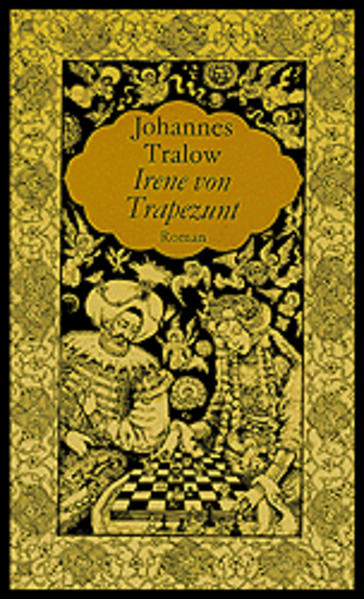 Johannes Tralow
Irene von Trapezunt
Roman